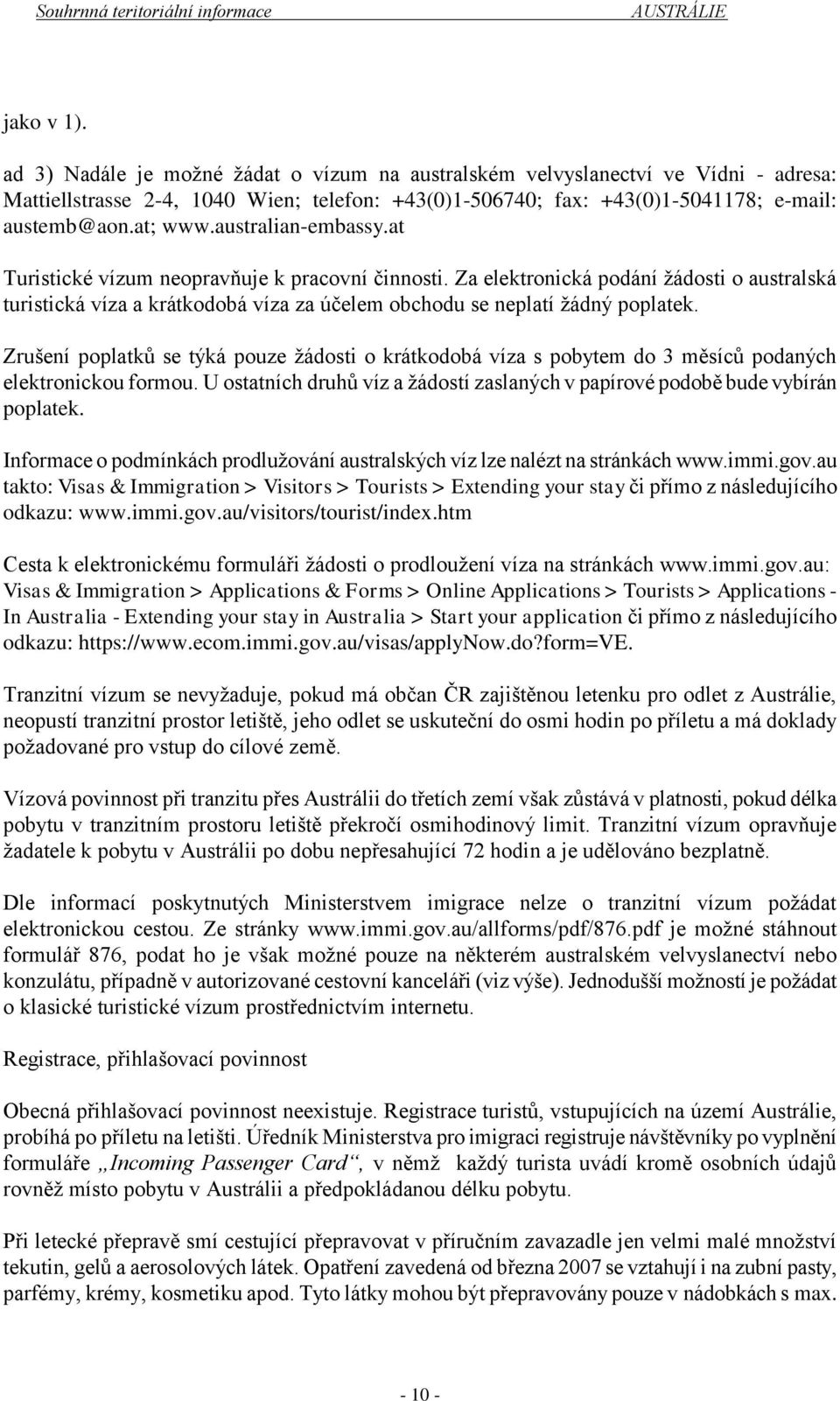 Souhrnná teritoriální informace AUSTRÁLIE

jako v 1).

ad 3) Nadále je možné žádat o vízum na australském velvyslanectví ve Vídni - adresa: Mattiellstrasse 2-4, 1040 Wien; telefon: +43(0)1-506740; fax: +43(0)1-5041178; e-mail: austemb@aon.at; www.australian-embassy.at

Turistické vízum neopravňuje k pracovní činnosti. Za elektronická podání žádosti o australská turistická víza a krátkodobá víza za účelem obchodu se neplatí žádný poplatek.

Zrušení poplatků se týká pouze žádosti o krátkodobá víza s pobytem do 3 měsíců podaných elektronickou formou. U ostatních druhů víz a žádostí zaslaných v papírové podobě bude vybírán poplatek.

Informace o podmínkách prodlužování australských víz lze nalézt na stránkách www.immi.gov.au takto: Visas & Immigration > Visitors > Tourists > Extending your stay či přímo z následujícího odkazu: www.immi.gov.au/visitors/tourist/index.htm

Cesta k elektronickému formuláři žádosti o prodloužení víza na stránkách www.immi.gov.au: Visas & Immigration > Applications & Forms > Online Applications > Tourists > Applications - In Australia - Extending your stay in Australia > Start your application či přímo z následujícího odkazu: https://www.ecom.immi.gov.au/visas/applyNow.do?form=VE.

Tranzitní vízum se nevyžaduje, pokud má občan ČR zajištěnou letenku pro odlet z Austrálie, neopustí tranzitní prostor letiště, jeho odlet se uskuteční do osmi hodin po příletu a má doklady požadované pro vstup do cílové země.

Vízová povinnost při tranzitu přes Austrálii do třetích zemí však zůstává v platnosti, pokud délka pobytu v tranzitním prostoru letiště překročí osmihodinový limit. Tranzitní vízum opravňuje žadatele k pobytu v Austrálii po dobu nepřesahující 72 hodin a je udělováno bezplatně.

Dle informací poskytnutých Ministerstvem imigrace nelze o tranzitní vízum požádat elektronickou cestou. Ze stránky www.immi.gov.au/allforms/pdf/876.pdf je možné stáhnout formulář 876, podat ho je však možné pouze na některém australském velvyslanectví nebo konzulátu, případně v autorizované cestovní kanceláři (viz výše). Jednodušší možností je požádat o klasické turistické vízum prostřednictvím internetu.

Registrace, přihlašovací povinnost

Obecná přihlašovací povinnost neexistuje. Registrace turistů, vstupujících na území Austrálie, probíhá po příletu na letišti. Úředník Ministerstva pro imigraci registruje návštěvníky po vyplnění formuláře „Incoming Passenger Card“, v němž každý turista uvádí kromě osobních údajů rovněž místo pobytu v Austrálii a předpokládanou délku pobytu.

Při letecké přepravě smí cestující přepravovat v příručním zavazadle jen velmi malé množství tekutin, gelů a aerosolových látek. Opatření zavedená od března 2007 se vztahují i na zubní pasty, parfémy, krémy, kosmetiku apod. Tyto látky mohou být přepravovány pouze v nádobkách s max.

- 10 -